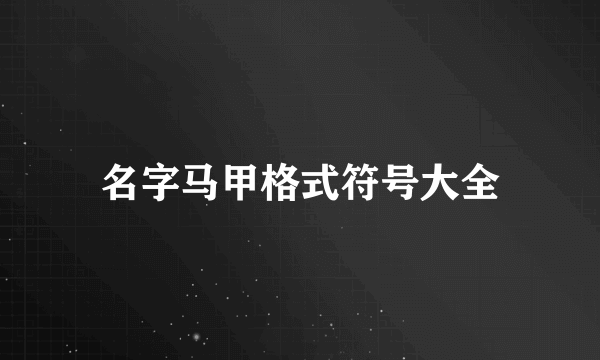 名字马甲格式符号大全